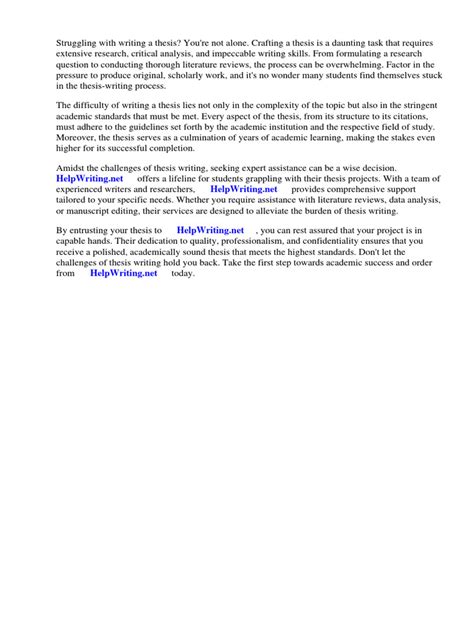 Struggling with writing a thesis? You're not alone. Crafting a thesis is a daunting task that requires extensive research, critical analysis, and impeccable writing skills. From formulating a research question to conducting thorough literature reviews, the process can be overwhelming. Factor in the pressure to produce original, scholarly work, and it's no wonder many students find themselves stuck in the thesis-writing process.

The difficulty of writing a thesis lies not only in the complexity of the topic but also in the stringent academic standards that must be met. Every aspect of the thesis, from its structure to its citations, must adhere to the guidelines set forth by the academic institution and the respective field of study. Moreover, the thesis serves as a culmination of years of academic learning, making the stakes even higher for its successful completion.

Amidst the challenges of thesis writing, seeking expert assistance can be a wise decision. HelpWriting.net offers a lifeline for students grappling with their thesis projects. With a team of experienced writers and researchers, HelpWriting.net provides comprehensive support tailored to your specific needs. Whether you require assistance with literature reviews, data analysis, or manuscript editing, their services are designed to alleviate the burden of thesis writing.

By entrusting your thesis to HelpWriting.net , you can rest assured that your project is in capable hands. Their dedication to quality, professionalism, and confidentiality ensures that you receive a polished, academically sound thesis that meets the highest standards. Don't let the challenges of thesis writing hold you back. Take the first step towards academic success and order from HelpWriting.net today.